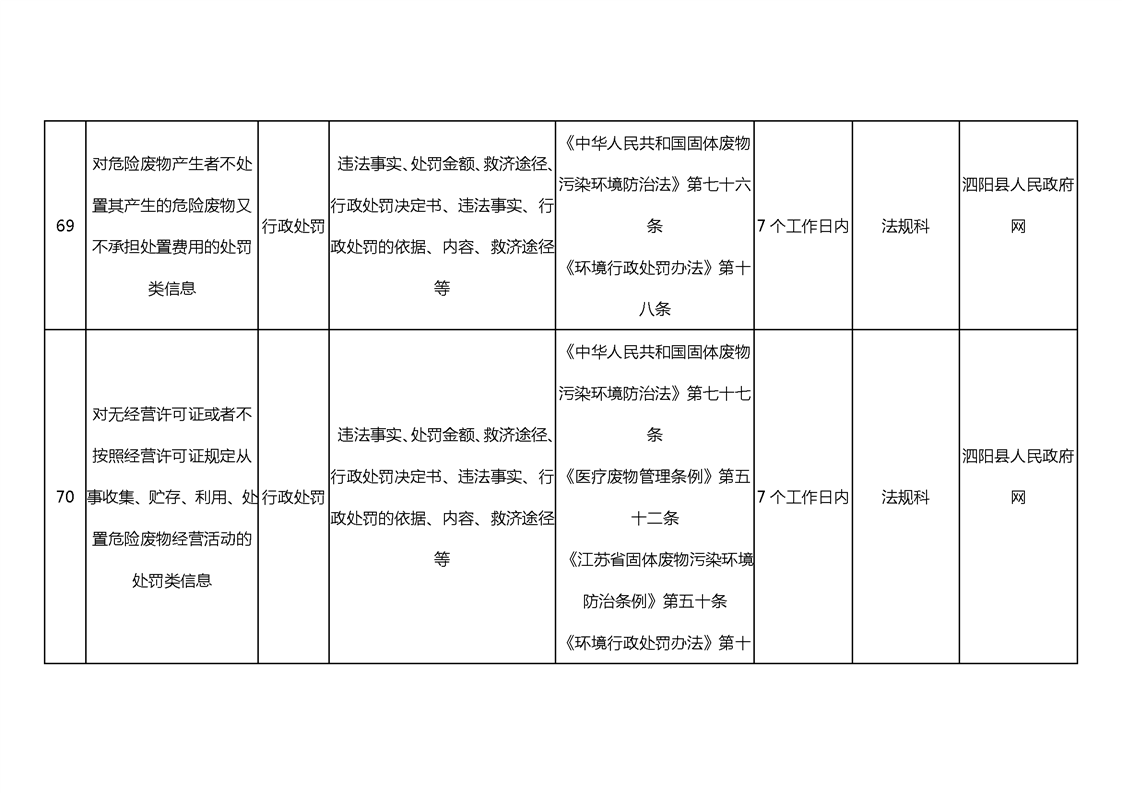 | 69 | 对危险废物产生者不处置其产生的危险废物又不承担处置费用的处罚类信息 | 行政处罚 | 违法事实、处罚金额、救济途径、行政处罚决定书、违法事实、行政处罚的依据、内容、救济途径等 | 《中华人民共和国固体废物污染环境防治法》第七十六条 《环境行政处罚办法》第十八条 | 7 个工作日内 | 法规科 | 泗阳县人民政府网 |
|---|---|---|---|---|---|---|---|
| 70 | 对无经营许可证或者不按照经营许可证规定从事收集、贮存、利用、处置危险废物经营活动的处罚类信息 | 行政处罚 | 违法事实、处罚金额、救济途径、行政处罚决定书、违法事实、行政处罚的依据、内容、救济途径等 | 《中华人民共和国固体废物污染环境防治法》第七十七条 《医疗废物管理条例》第五十二条 《江苏省固体废物污染环境防治条例》第五十条 《环境行政处罚办法》第十 | 7 个工作日内 | 法规科 | 泗阳县人民政府网 |